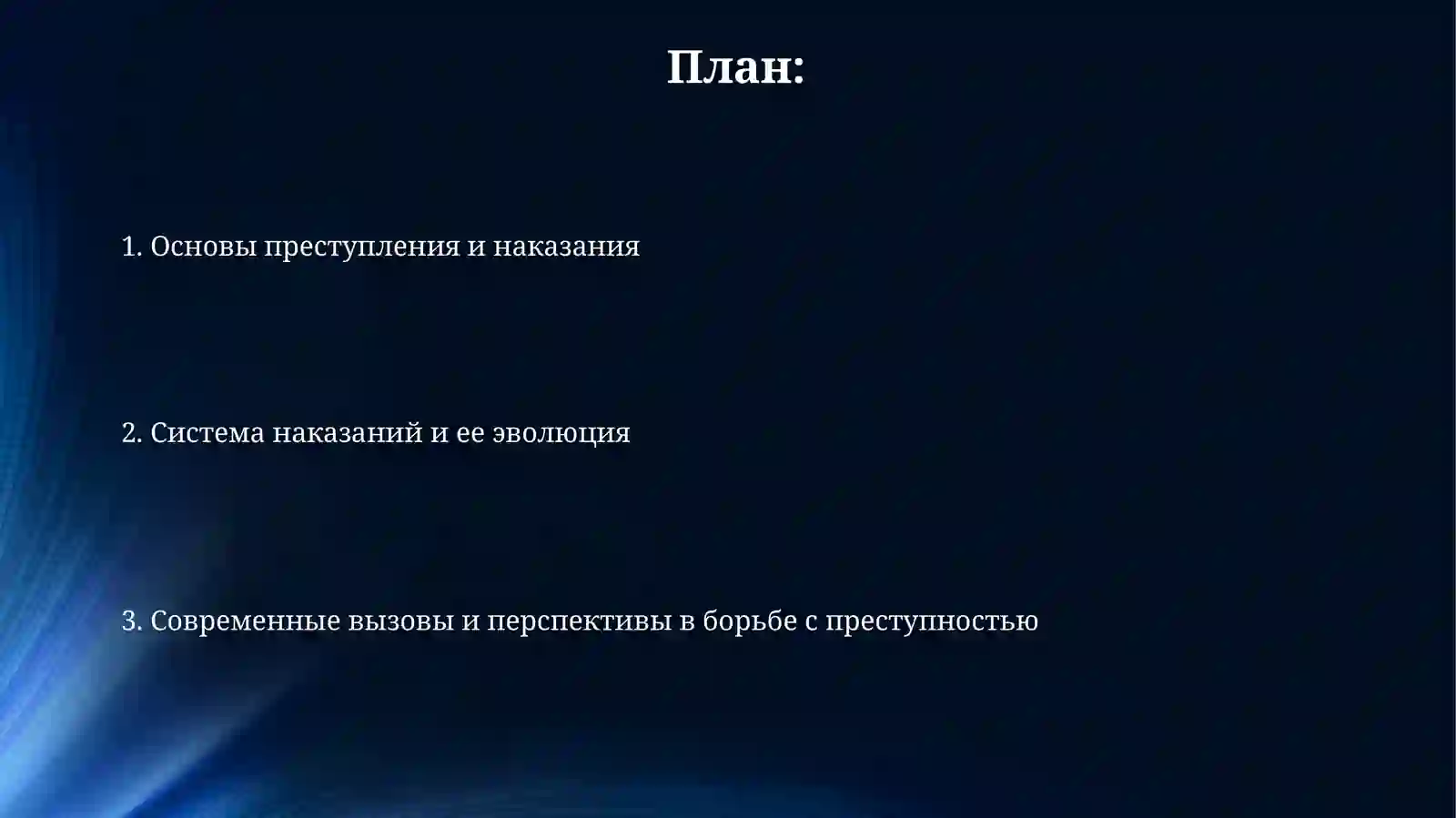 План:

1. Основы преступления и наказания

2. Система наказаний и ее эволюция

3. Современные вызовы и перспективы в борьбе с преступностью